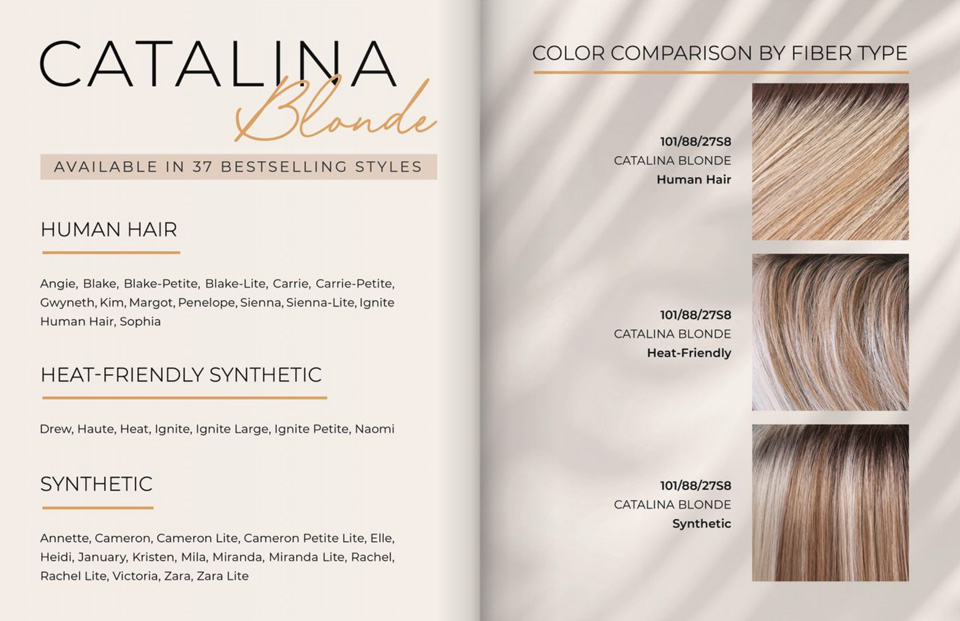 CATALINA
Blonde

AVAILABLE IN 37 BESTSELLING STYLES

HUMAN HAIR

Angie, Blake, Blake-Petite, Blake-Lite, Carrie, Carrie-Petite, Gwyneth, Kim, Margot, Penelope, Sienna, Sienna-Lite, Ignite Human Hair, Sophia

HEAT-FRIENDLY SYNTHETIC

Drew, Haute, Heat, Ignite, Ignite Large, Ignite Petite, Naomi

SYNTHETIC

Annette, Cameron, Cameron Lite, Cameron Petite Lite, Elle, Heidi, January, Kristen, Mila, Miranda, Miranda Lite, Rachel, Rachel Lite, Victoria, Zara, Zara Lite

COLOR COMPARISON BY FIBER TYPE

101/88/27S8
CATALINA BLONDE
Human Hair

101/88/27S8
CATALINA BLONDE
Heat-Friendly

101/88/27S8
CATALINA BLONDE
Synthetic